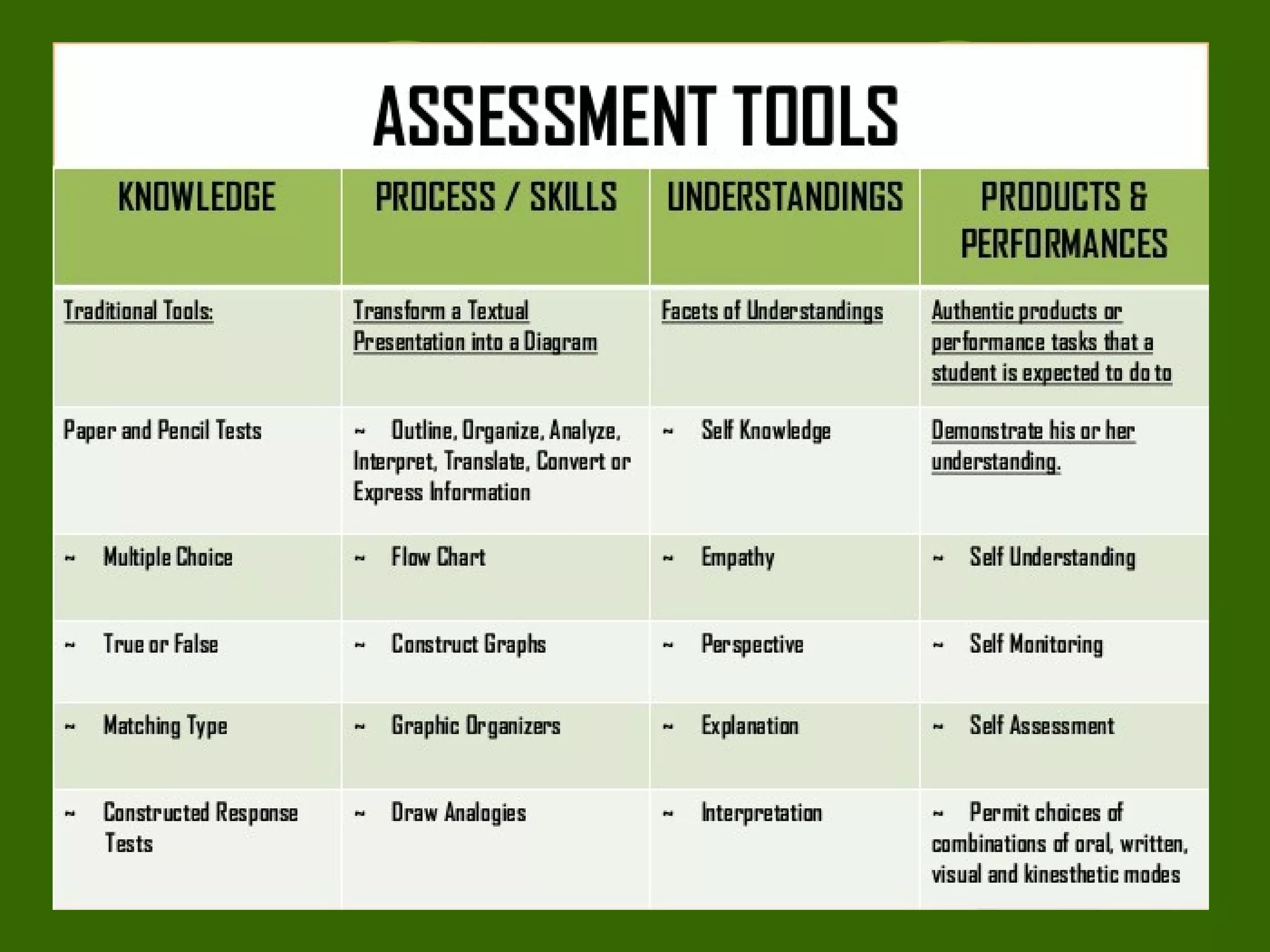 ASSESSMENT TOOLS

| KNOWLEDGE | PROCESS / SKILLS | UNDERSTANDINGS | PRODUCTS & PERFORMANCES |
|---|---|---|---|
| Traditional Tools: | Transform a Textual Presentation into a Diagram | Facets of Understandings | Authentic products or performance tasks that a student is expected to do to |
| Paper and Pencil Tests | ~ Outline, Organize, Analyze, Interpret, Translate, Convert or Express Information | ~ Self Knowledge | Demonstrate his or her understanding. |
| ~ Multiple Choice | ~ Flow Chart | ~ Empathy | ~ Self Understanding |
| ~ True or False | ~ Construct Graphs | ~ Perspective | ~ Self Monitoring |
| ~ Matching Type | ~ Graphic Organizers | ~ Explanation | ~ Self Assessment |
| ~ Constructed Response Tests | ~ Draw Analogies | ~ Interpretation | ~ Permit choices of combinations of oral, written, visual and kinesthetic modes |